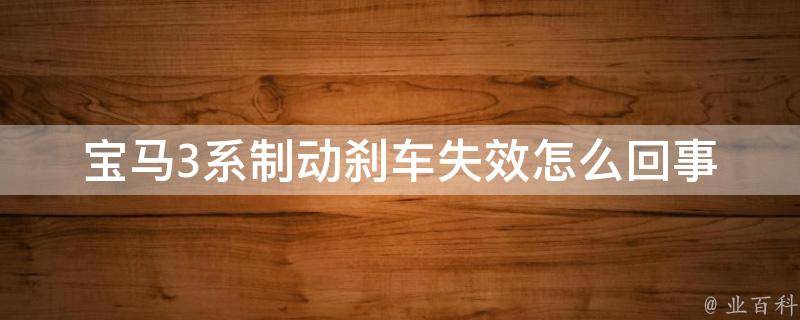 宝马3系制动刹车失效怎么回事

@ 业百科